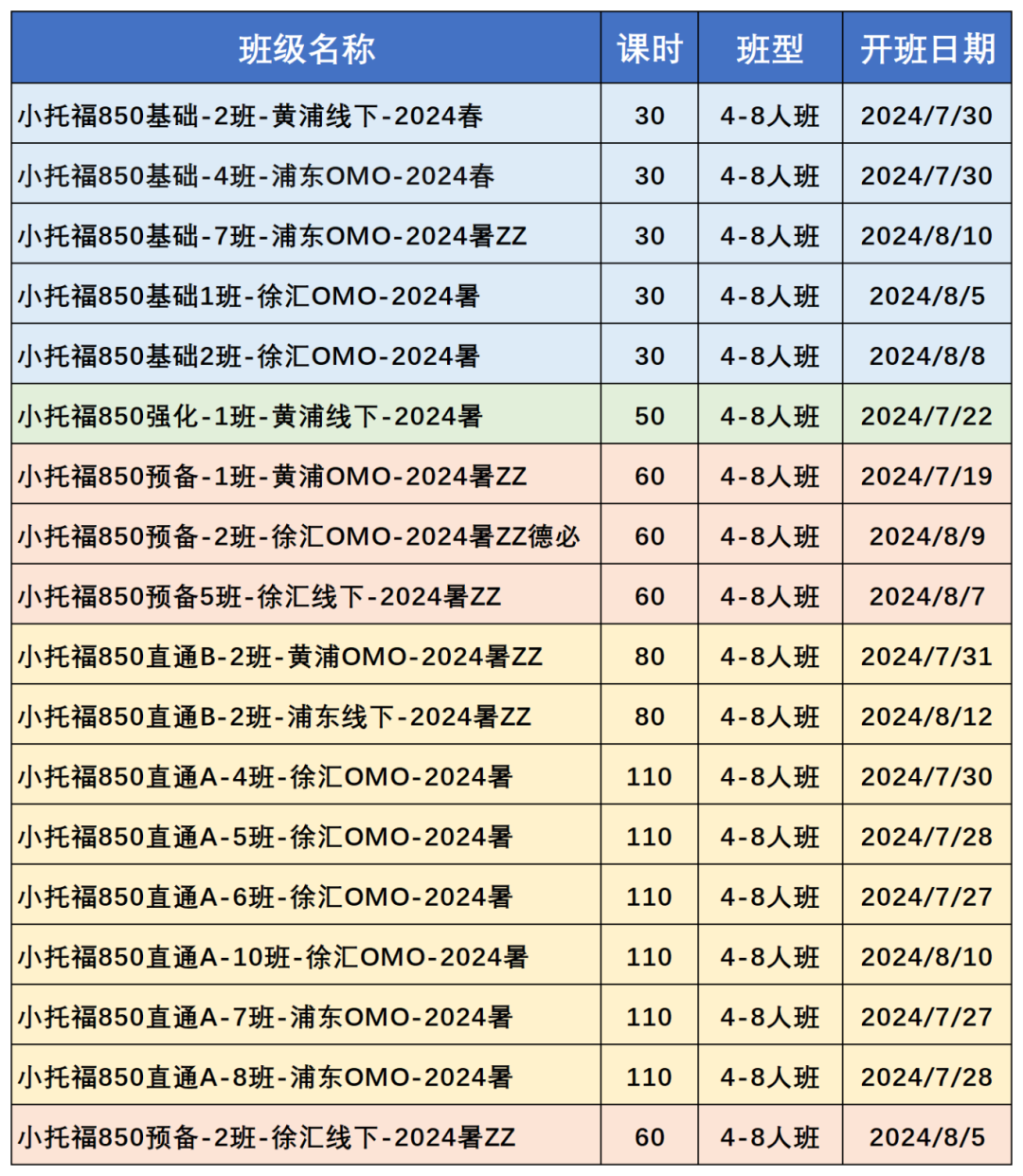 | 班级名称 | 课时 | 班型 | 开班日期 |
|---|---|---|---|
| 小托福850基础-2班-黄浦线下-2024春 | 30 | 4-8人班 | 2024/7/30 |
| 小托福850基础-4班-浦东OMO-2024春 | 30 | 4-8人班 | 2024/7/30 |
| 小托福850基础-7班-浦东OMO-2024暑ZZ | 30 | 4-8人班 | 2024/8/10 |
| 小托福850基础1班-徐汇OMO-2024暑 | 30 | 4-8人班 | 2024/8/5 |
| 小托福850基础2班-徐汇OMO-2024暑 | 30 | 4-8人班 | 2024/8/8 |
| 小托福850强化-1班-黄浦线下-2024暑 | 50 | 4-8人班 | 2024/7/22 |
| 小托福850预备-1班-黄浦OMO-2024暑ZZ | 60 | 4-8人班 | 2024/7/19 |
| 小托福850预备-2班-徐汇OMO-2024暑ZZ德必 | 60 | 4-8人班 | 2024/8/9 |
| 小托福850预备5班-徐汇线下-2024暑ZZ | 60 | 4-8人班 | 2024/8/7 |
| 小托福850直通B-2班-黄浦OMO-2024暑ZZ | 80 | 4-8人班 | 2024/7/31 |
| 小托福850直通B-2班-浦东线下-2024暑ZZ | 80 | 4-8人班 | 2024/8/12 |
| 小托福850直通A-4班-徐汇OMO-2024暑 | 110 | 4-8人班 | 2024/7/30 |
| 小托福850直通A-5班-徐汇OMO-2024暑 | 110 | 4-8人班 | 2024/7/28 |
| 小托福850直通A-6班-徐汇OMO-2024暑 | 110 | 4-8人班 | 2024/7/27 |
| 小托福850直通A-10班-徐汇OMO-2024暑 | 110 | 4-8人班 | 2024/8/10 |
| 小托福850直通A-7班-浦东OMO-2024暑 | 110 | 4-8人班 | 2024/7/27 |
| 小托福850直通A-8班-浦东OMO-2024暑 | 110 | 4-8人班 | 2024/7/28 |
| 小托福850预备-2班-徐汇线下-2024暑ZZ | 60 | 4-8人班 | 2024/8/5 |